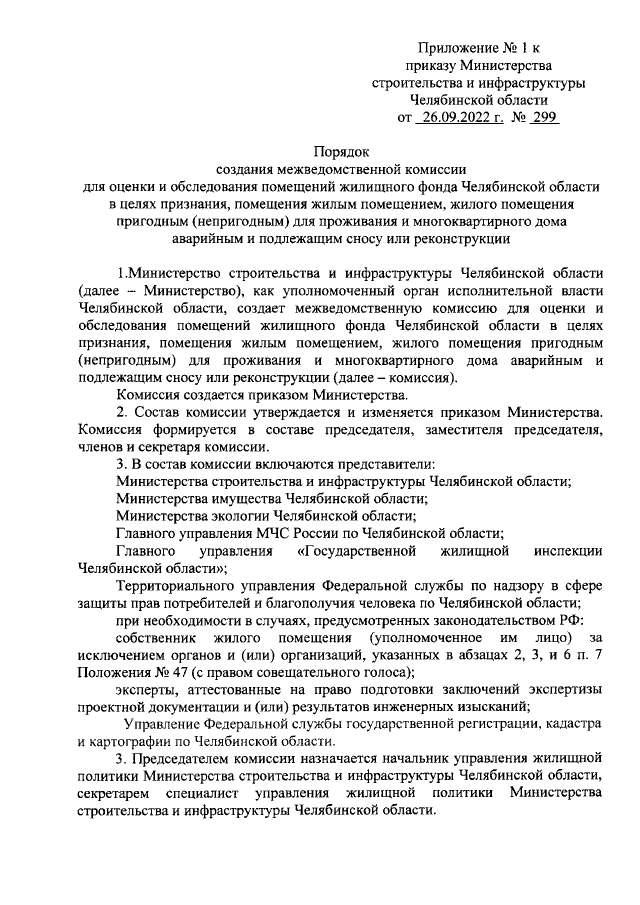 Приложение № 1 к
приказу Министерства
строительства и инфраструктуры
Челябинской области
от 26.09.2022 г. № 299

Порядок
создания межведомственной комиссии
для оценки и обследования помещений жилищного фонда Челябинской области в целях признания, помещения жилым помещением, жилого помещения пригодным (непригодным) для проживания и многоквартирного дома аварийным и подлежащим сносу или реконструкции

1.Министерство строительства и инфраструктуры Челябинской области (далее – Министерство), как уполномоченный орган исполнительной власти Челябинской области, создает межведомственную комиссию для оценки и обследования помещений жилищного фонда Челябинской области в целях признания, помещения жилым помещением, жилого помещения пригодным (непригодным) для проживания и многоквартирного дома аварийным и подлежащим сносу или реконструкции (далее – комиссия).

Комиссия создается приказом Министерства.

2. Состав комиссии утверждается и изменяется приказом Министерства. Комиссия формируется в составе председателя, заместителя председателя, членов и секретаря комиссии.

3. В состав комиссии включаются представители:

Министерства строительства и инфраструктуры Челябинской области;

Министерства имущества Челябинской области;

Министерства экологии Челябинской области;

Главного управления МЧС России по Челябинской области;

Главного управления «Государственной жилищной инспекции Челябинской области»;

Территориального управления Федеральной службы по надзору в сфере защиты прав потребителей и благополучия человека по Челябинской области;

при необходимости в случаях, предусмотренных законодательством РФ:

собственник жилого помещения (уполномоченное им лицо) за исключением органов и (или) организаций, указанных в абзацах 2, 3, и 6 п. 7 Положения № 47 (с правом совещательного голоса);

эксперты, аттестованные на право подготовки заключений экспертизы проектной документации и (или) результатов инженерных изысканий;

Управление Федеральной службы государственной регистрации, кадастра и картографии по Челябинской области.

3. Председателем комиссии назначается начальник управления жилищной политики Министерства строительства и инфраструктуры Челябинской области, секретарем специалист управления жилищной политики Министерства строительства и инфраструктуры Челябинской области.